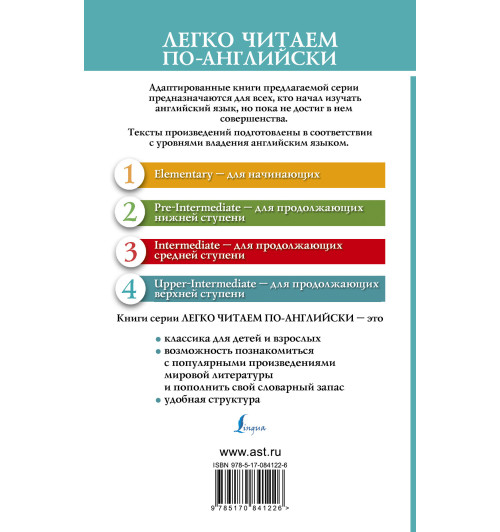 ЛЕГКО ЧИТАЕМ ПО-АНГЛИЙСКИ

Адаптированные книги предлагаемой серии предназначаются для всех, кто начал изучать английский язык, но пока не достиг в нем совершенства.

Тексты произведений подготовлены в соответствии с уровнями владения английским языком.

1 Elementary — для начинающих

2 Pre-Intermediate — для продолжающих нижней ступени

3 Intermediate — для продолжающих средней ступени

4 Upper-Intermediate — для продолжающих верхней ступени

Книги серии ЛЕГКО ЧИТАЕМ ПО-АНГЛИЙСКИ — это

• классика для детей и взрослых
• возможность познакомиться с популярными произведениями мировой литературы и пополнить свой словарный запас
• удобная структура

Lingua

www.ast.ru

ISBN 978-5-17-084122-6

9 785170 841226 >